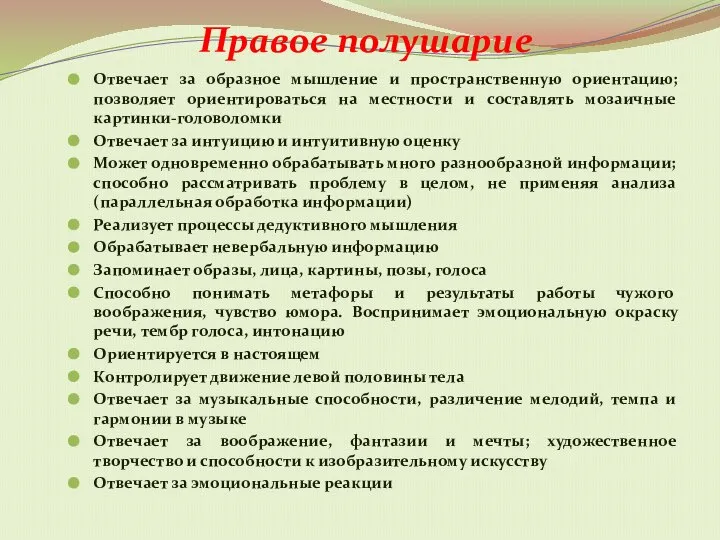 Правое полушарие

Отвечает за образное мышление и пространственную ориентацию; позволяет ориентироваться на местности и составлять мозаичные картинки-головоломки

Отвечает за интуицию и интуитивную оценку

Может одновременно обрабатывать много разнообразной информации; способно рассматривать проблему в целом, не применяя анализа (параллельная обработка информации)

Реализует процессы дедуктивного мышления

Обрабатывает невербальную информацию

Запоминает образы, лица, картины, позы, голоса

Способно понимать метафоры и результаты работы чужого воображения, чувство юмора. Воспринимает эмоциональную окраску речи, тембр голоса, интонацию

Ориентируется в настоящем

Контролирует движение левой половины тела

Отвечает за музыкальные способности, различение мелодий, темпа и гармонии в музыке

Отвечает за воображение, фантазии и мечты; художественное творчество и способности к изобразительному искусству

Отвечает за эмоциональные реакции